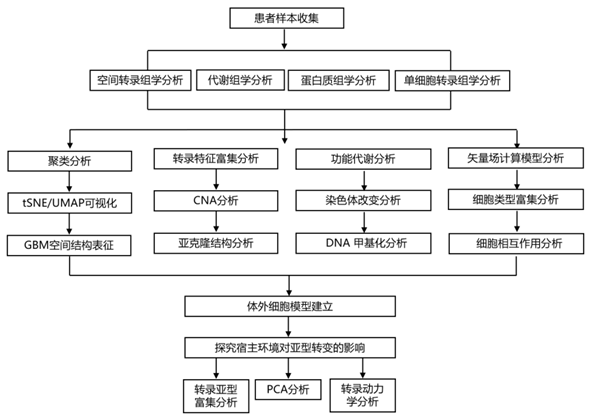 患者样本收集

空间转录组学分析

代谢组学分析

蛋白质组学分析

单细胞转录组学分析

聚类分析

tSNE/UMAP可视化

GBM空间结构表征

转录特征富集分析

CNA分析

亚克隆结构分析

功能代谢分析

染色体改变分析

DNA 甲基化分析

矢量场计算模型分析

细胞类型富集分析

细胞相互作用分析

体外细胞模型建立

探究宿主环境对亚型转变的影响

转录亚型富集分析

PCA分析

转录动力学分析